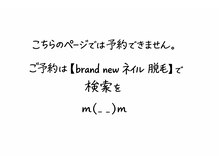 こちらのページでは予約できません。

ご予約は【brand new ネイル 脱毛】で

検索を

m(_ _)m